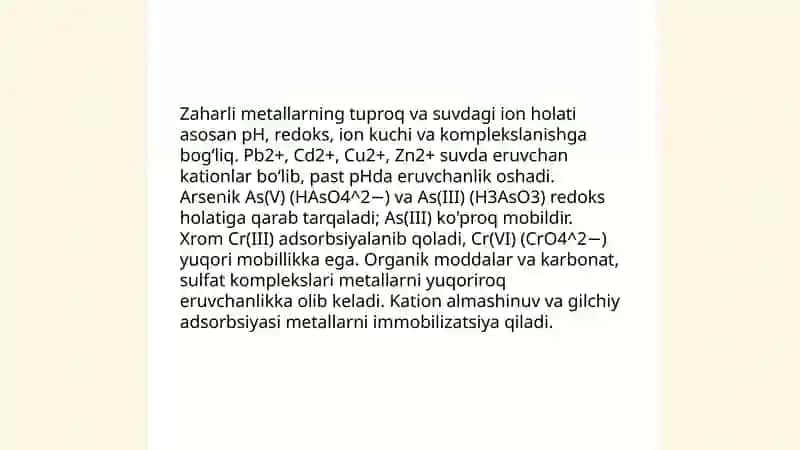 Zaharli metallarning tuproq va suvdagi ion holati asosan pH, redoks, ion kuchi va komplekslanishga bog‘liq. Pb2+, Cd2+, Cu2+, Zn2+ suvda eruvchan kationlar bo‘lib, past pHda eruvchanlik oshadi. Arsenik As(V) (HAsO4^2−) va As(III) (H3AsO3) redoks holatiga qarab tarqaladi; As(III) ko'proq mobildir. Xrom Cr(III) adsorbsiyalanib qoladi, Cr(VI) (CrO4^2−) yuqori mobillikka ega. Organik moddalar va karbonat, sulfat komplekslari metallarni yuqoriroq eruvchanlikka olib keladi. Kation almashinuv va gilchiy adsorbsiyasi metallarni immobilizatsiya qiladi.